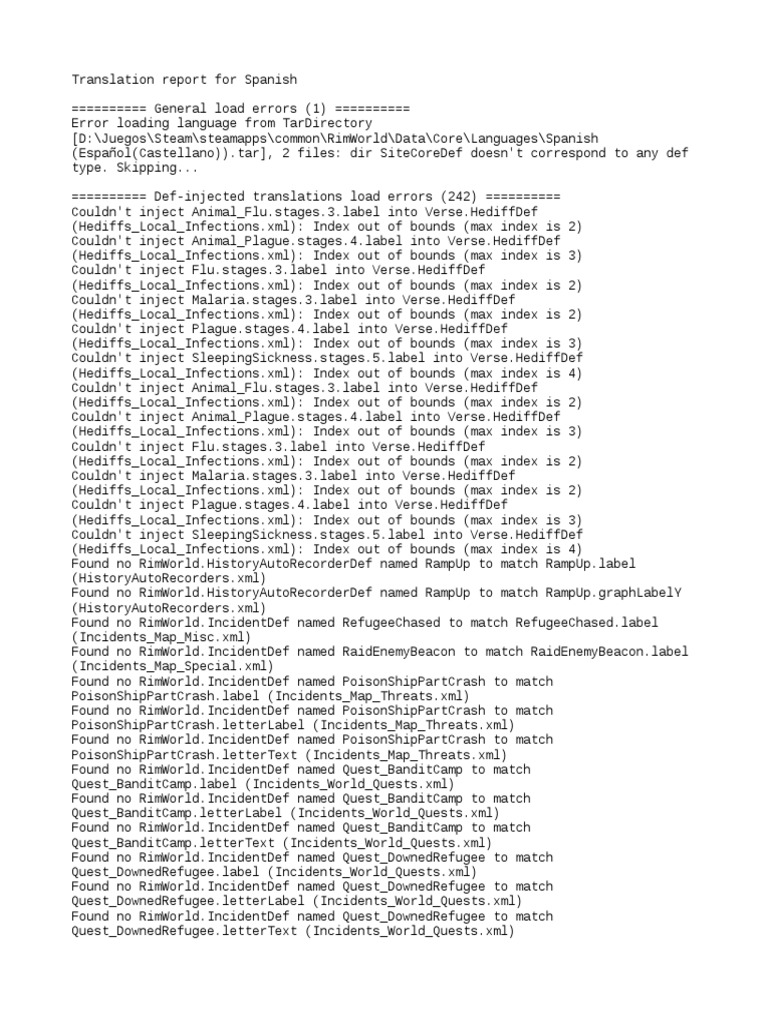 Translation report for Spanish

========== General load errors (1) ==========
Error loading language from TarDirectory [D:\Juegos\Steam\steamapps\common\RimWorld\Data\Core\Languages\Spanish (Español(Castellano)).tar], 2 files: dir SiteCoreDef doesn't correspond to any def type. Skipping...

========== Def-injected translations load errors (242) ==========
Couldn't inject Animal_Flu.stages.3.label into Verse.HediffDef (Hediffs_Local_Infections.xml): Index out of bounds (max index is 2)
Couldn't inject Animal_Plague.stages.4.label into Verse.HediffDef (Hediffs_Local_Infections.xml): Index out of bounds (max index is 3)
Couldn't inject Flu.stages.3.label into Verse.HediffDef (Hediffs_Local_Infections.xml): Index out of bounds (max index is 2)
Couldn't inject Malaria.stages.3.label into Verse.HediffDef (Hediffs_Local_Infections.xml): Index out of bounds (max index is 2)
Couldn't inject Plague.stages.4.label into Verse.HediffDef (Hediffs_Local_Infections.xml): Index out of bounds (max index is 3)
Couldn't inject SleepingSickness.stages.5.label into Verse.HediffDef (Hediffs_Local_Infections.xml): Index out of bounds (max index is 4)
Couldn't inject Animal_Flu.stages.3.label into Verse.HediffDef (Hediffs_Local_Infections.xml): Index out of bounds (max index is 2)
Couldn't inject Animal_Plague.stages.4.label into Verse.HediffDef (Hediffs_Local_Infections.xml): Index out of bounds (max index is 3)
Couldn't inject Flu.stages.3.label into Verse.HediffDef (Hediffs_Local_Infections.xml): Index out of bounds (max index is 2)
Couldn't inject Malaria.stages.3.label into Verse.HediffDef (Hediffs_Local_Infections.xml): Index out of bounds (max index is 2)
Couldn't inject Plague.stages.4.label into Verse.HediffDef (Hediffs_Local_Infections.xml): Index out of bounds (max index is 3)
Couldn't inject SleepingSickness.stages.5.label into Verse.HediffDef (Hediffs_Local_Infections.xml): Index out of bounds (max index is 4)
Found no RimWorld.HistoryAutoRecorderDef named RampUp to match RampUp.label (HistoryAutoRecorders.xml)
Found no RimWorld.HistoryAutoRecorderDef named RampUp to match RampUp.graphLabelY (HistoryAutoRecorders.xml)
Found no RimWorld.IncidentDef named RefugeeChased to match RefugeeChased.label (Incidents_Map_Misc.xml)
Found no RimWorld.IncidentDef named RaidEnemyBeacon to match RaidEnemyBeacon.label (Incidents_Map_Special.xml)
Found no RimWorld.IncidentDef named PoisonShipPartCrash to match PoisonShipPartCrash.label (Incidents_Map_Threats.xml)
Found no RimWorld.IncidentDef named PoisonShipPartCrash to match PoisonShipPartCrash.letterLabel (Incidents_Map_Threats.xml)
Found no RimWorld.IncidentDef named PoisonShipPartCrash to match PoisonShipPartCrash.letterText (Incidents_Map_Threats.xml)
Found no RimWorld.IncidentDef named Quest_BanditCamp to match Quest_BanditCamp.label (Incidents_World_Quests.xml)
Found no RimWorld.IncidentDef named Quest_BanditCamp to match Quest_BanditCamp.letterLabel (Incidents_World_Quests.xml)
Found no RimWorld.IncidentDef named Quest_BanditCamp to match Quest_BanditCamp.letterText (Incidents_World_Quests.xml)
Found no RimWorld.IncidentDef named Quest_DownedRefugee to match Quest_DownedRefugee.label (Incidents_World_Quests.xml)
Found no RimWorld.IncidentDef named Quest_DownedRefugee to match Quest_DownedRefugee.letterLabel (Incidents_World_Quests.xml)
Found no RimWorld.IncidentDef named Quest_DownedRefugee to match Quest_DownedRefugee.letterText (Incidents_World_Quests.xml)